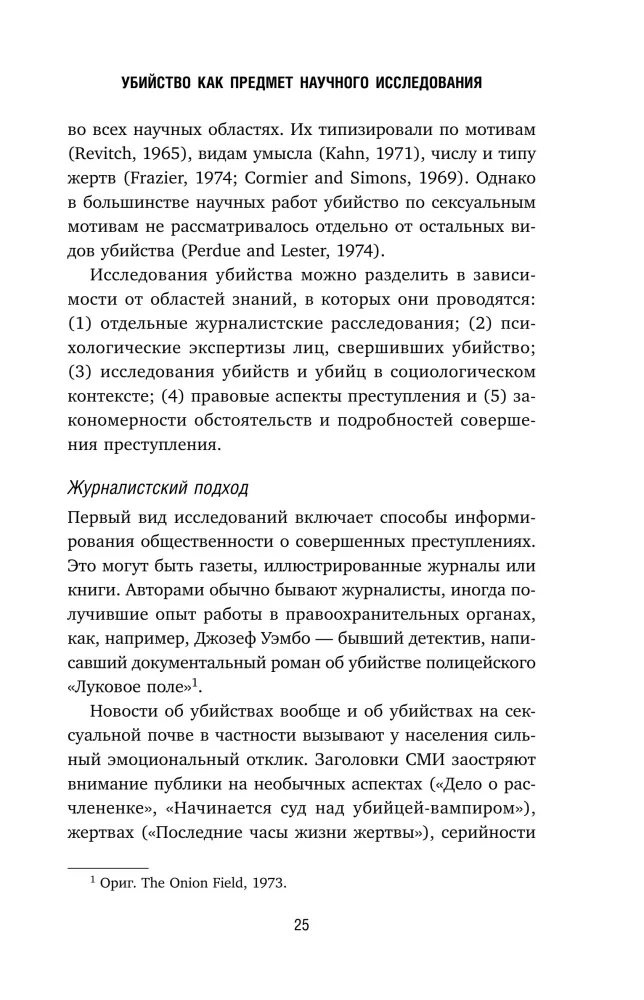 УБИЙСТВО КАК ПРЕДМЕТ НАУЧНОГО ИССЛЕДОВАНИЯ

во всех научных областях. Их типизировали по мотивам (Revitch, 1965), видам умысла (Kahn, 1971), числу и типу жертв (Frazier, 1974; Cormier and Simons, 1969). Однако в большинстве научных работ убийство по сексуальным мотивам не рассматривалось отдельно от остальных видов убийства (Perdue and Lester, 1974).

Исследования убийства можно разделить в зависимости от областей знаний, в которых они проводятся: (1) отдельные журналистские расследования; (2) психологические экспертизы лиц, свершивших убийство; (3) исследования убийств и убийц в социологическом контексте; (4) правовые аспекты преступления и (5) закономерности обстоятельств и подробностей совершения преступления.

Журналистский подход

Первый вид исследований включает способы информирования общественности о совершенных преступлениях. Это могут быть газеты, иллюстрированные журналы или книги. Авторами обычно бывают журналисты, иногда получившие опыт работы в правоохранительных органах, как, например, Джозеф Уэмбо — бывший детектив, написавший документальный роман об убийстве полицейского «Луковое поле»$^{1}$.

Новости об убийствах вообще и об убийствах на сексуальной почве в частности вызывают у населения сильный эмоциональный отклик. Заголовки СМИ заостряют внимание публики на необычных аспектах («Дело о расчлененке», «Начинается суд над убийцей-вампиром»), жертвах («Последние часы жизни жертвы»), серийности

$^{1}$ Ориг. The Onion Field, 1973.

25